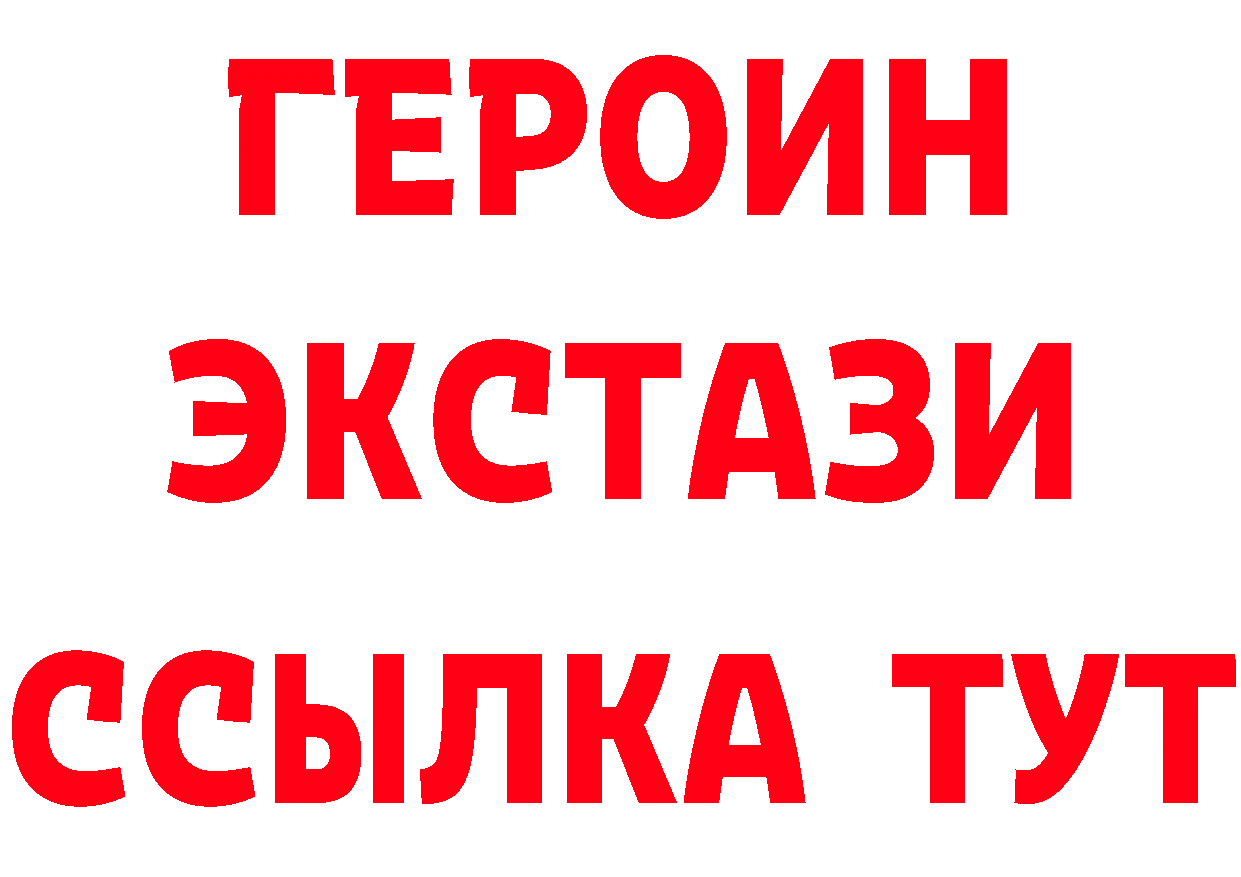 ГЕРОИН ЭКСТАЗИ ССЫЛКА ТУТ